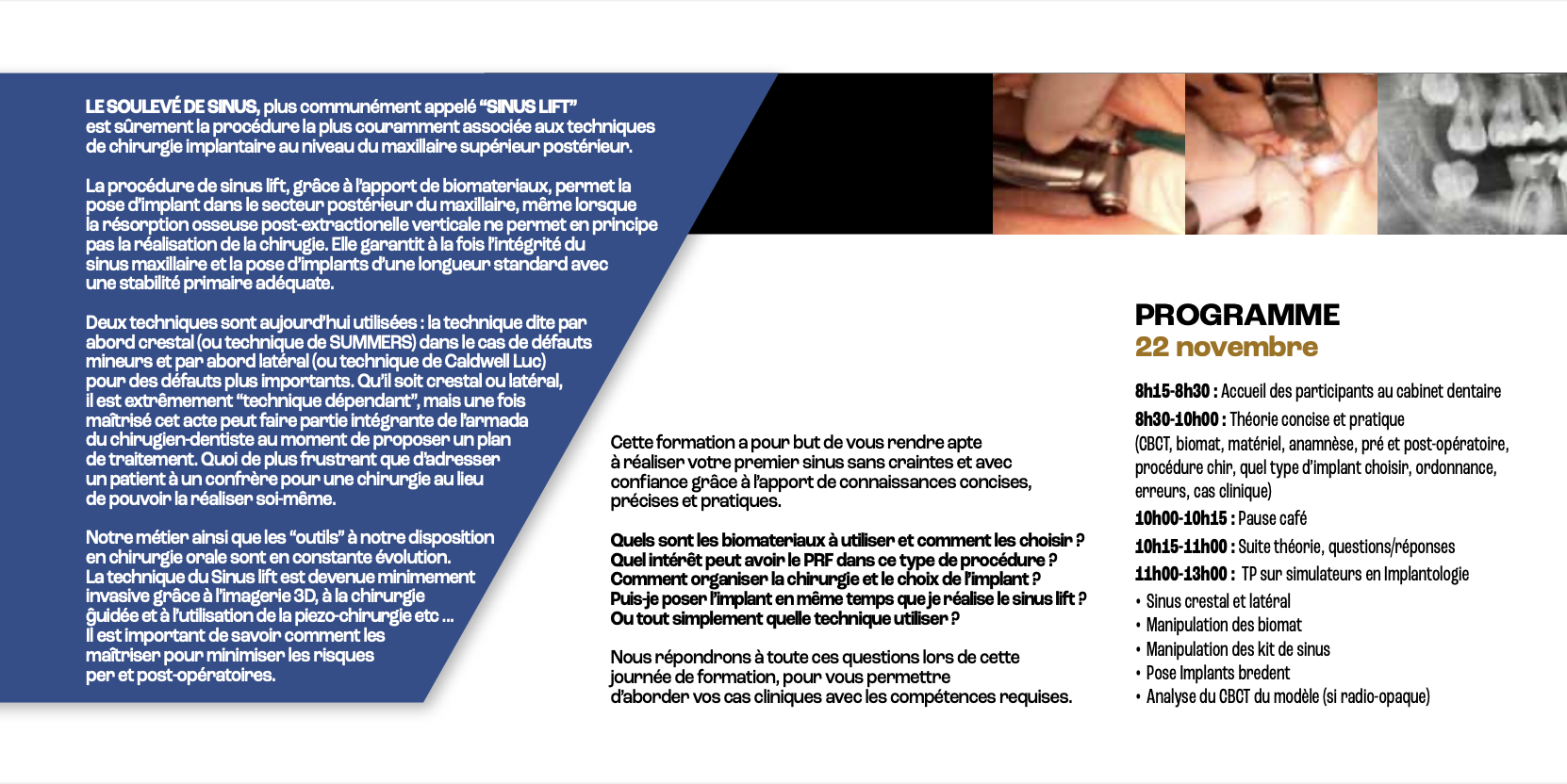 LE SOULEVÉ DE SINUS, plus communément appelé "SINUS LIFT" est sûrement la procédure la plus couramment associée aux techniques de chirurgie implantaire au niveau du maxillaire supérieur postérieur.

La procédure de sinus lift, grâce à l'apport de biomateriaux, permet la pose d'implant dans le secteur postérieur du maxillaire, même lorsque la résorption osseuse post-extractionelle verticale ne permet en principe pas la réalisation de la chirugie. Elle garantit à la fois l'intégrité du sinus maxillaire et la pose d'implants d'une longueur standard avec une stabilité primaire adéquate.

Deux techniques sont aujourd'hui utilisées : la technique dite par abord crestal (ou technique de SUMMERS) dans le cas de défauts mineurs et par abord latéral (ou technique de Caldwell Luc) pour des défauts plus importants. Qu'il soit crestal ou latéral, il est extrêmement "technique dépendant", mais une fois maîtrisé cet acte peut faire partie intégrante de l'armada du chirugien-dentiste au moment de proposer un plan de traitement. Quoi de plus frustrant que d'adresser un patient à un confrère pour une chirurgie au lieu de pouvoir la réaliser soi-même.

Notre métier ainsi que les "outils" à notre disposition en chirurgie orale sont en constante évolution. La technique du Sinus lift est devenue minimement invasive grâce à l'imagerie 3D, à la chirurgie guidée et à l'utilisation de la piezo-chirurgie etc ... Il est important de savoir comment les maîtriser pour minimiser les risques per et post-opératoires.

Cette formation a pour but de vous rendre apte à réaliser votre premier sinus sans craintes et avec confiance grâce à l'apport de connaissances concises, précises et pratiques.

Quels sont les biomateriaux à utiliser et comment les choisir ?
Quel intérêt peut avoir le PRF dans ce type de procédure ?
Comment organiser la chirurgie et le choix de l'implant ?
Puis-je poser l'implant en même temps que je réalise le sinus lift ?
Ou tout simplement quelle technique utiliser ?

Nous répondrons à toute ces questions lors de cette journée de formation, pour vous permettre d'aborder vos cas cliniques avec les compétences requises.

PROGRAMME
22 novembre

8h15-8h30 : Accueil des participants au cabinet dentaire
8h30-10h00 : Théorie concise et pratique (CBCT, biomat, matériel, anamnèse, pré et post-opératoire, procédure chir, quel type d'implant choisir, ordonnance, erreurs, cas clinique)
10h00-10h15 : Pause café
10h15-11h00 : Suite théorie, questions/réponses
11h00-13h00 : TP sur simulateurs en Implantologie
• Sinus crestal et latéral
• Manipulation des biomat
• Manipulation des kit de sinus
• Pose Implants bredent
• Analyse du CBCT du modèle (si radio-opaque)